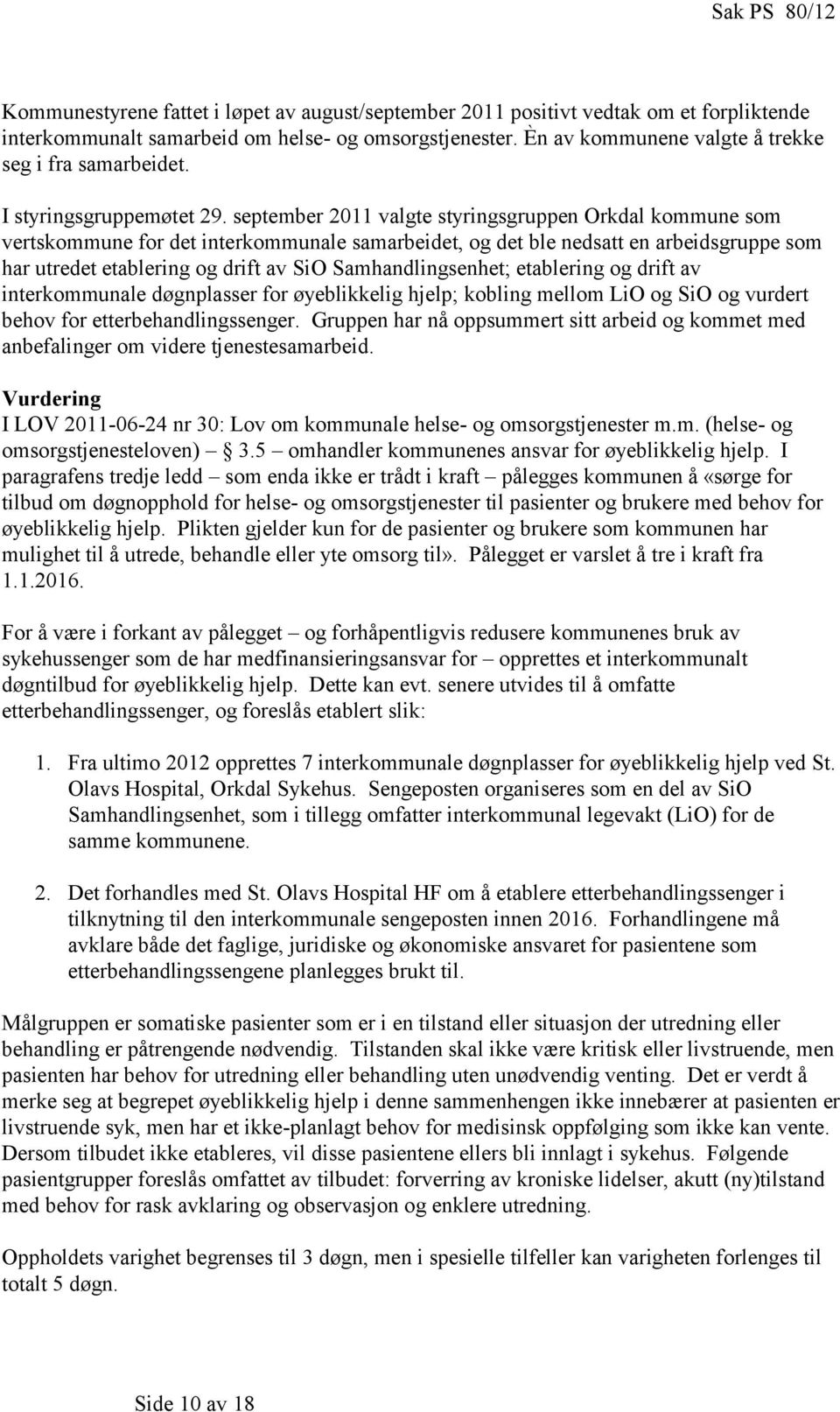 Sak PS 80/12

Kommunestyrene fattet i løpet av august/september 2011 positivt vedtak om et forpliktende interkommunalt samarbeid om helse- og omsorgstjenester. Èn av kommunene valgte å trekke seg i fra samarbeidet.

I styringsgruppemøtet 29. september 2011 valgte styringsgruppen Orkdal kommune som vertskommune for det interkommunale samarbeidet, og det ble nedsatt en arbeidsgruppe som har utredet etablering og drift av SiO Samhandlingsenhet; etablering og drift av interkommunale døgnplasser for øyeblikkelig hjelp; kobling mellom LiO og SiO og vurdert behov for etterbehandlingssenger. Gruppen har nå oppsummert sitt arbeid og kommet med anbefalinger om videre tjenestesamarbeid.

Vurdering
I LOV 2011-06-24 nr 30: Lov om kommunale helse- og omsorgstjenester m.m. (helse- og omsorgstjenesteloven) – 3.5 – omhandler kommunenes ansvar for øyeblikkelig hjelp. I paragrafens tredje ledd – som enda ikke er trådt i kraft – pålegges kommunen å «sørge for tilbud om døgnopphold for helse- og omsorgstjenester til pasienter og brukere med behov for øyeblikkelig hjelp. Plikten gjelder kun for de pasienter og brukere som kommunen har mulighet til å utrede, behandle eller yte omsorg til». Pålegget er varslet å tre i kraft fra 1.1.2016.

For å være i forkant av pålegget – og forhåpentligvis redusere kommunenes bruk av sykehussenger som de har medfinansieringsansvar for – opprettes et interkommunalt døgntilbud for øyeblikkelig hjelp. Dette kan evt. senere utvides til å omfatte etterbehandlingssenger, og foreslås etablert slik:

1. Fra ultimo 2012 opprettes 7 interkommunale døgnplasser for øyeblikkelig hjelp ved St. Olavs Hospital, Orkdal Sykehus. Sengeposten organiseres som en del av SiO Samhandlingsenhet, som i tillegg omfatter interkommunal legevakt (LiO) for de samme kommunene.

2. Det forhandles med St. Olavs Hospital HF om å etablere etterbehandlingssenger i tilknytning til den interkommunale sengeposten innen 2016. Forhandlingene må avklare både det faglige, juridiske og økonomiske ansvaret for pasientene som etterbehandlingssengene planlegges brukt til.

Målgruppen er somatiske pasienter som er i en tilstand eller situasjon der utredning eller behandling er påtrengende nødvendig. Tilstanden skal ikke være kritisk eller livstruende, men pasienten har behov for utredning eller behandling uten unødvendig venting. Det er verdt å merke seg at begrepet øyeblikkelig hjelp i denne sammenhengen ikke innebærer at pasienten er livstruende syk, men har et ikke-planlagt behov for medisinsk oppfølging som ikke kan vente. Dersom tilbudet ikke etableres, vil disse pasientene ellers bli innlagt i sykehus. Følgende pasientgrupper foreslås omfattet av tilbudet: forverring av kroniske lidelser, akutt (ny)tilstand med behov for rask avklaring og observasjon og enklere utredning.

Oppholdets varighet begrenses til 3 døgn, men i spesielle tilfeller kan varigheten forlenges til totalt 5 døgn.

Side 10 av 18